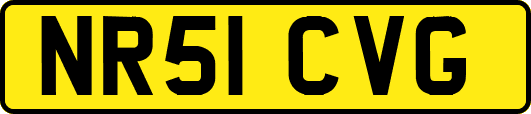 NR51 CVG